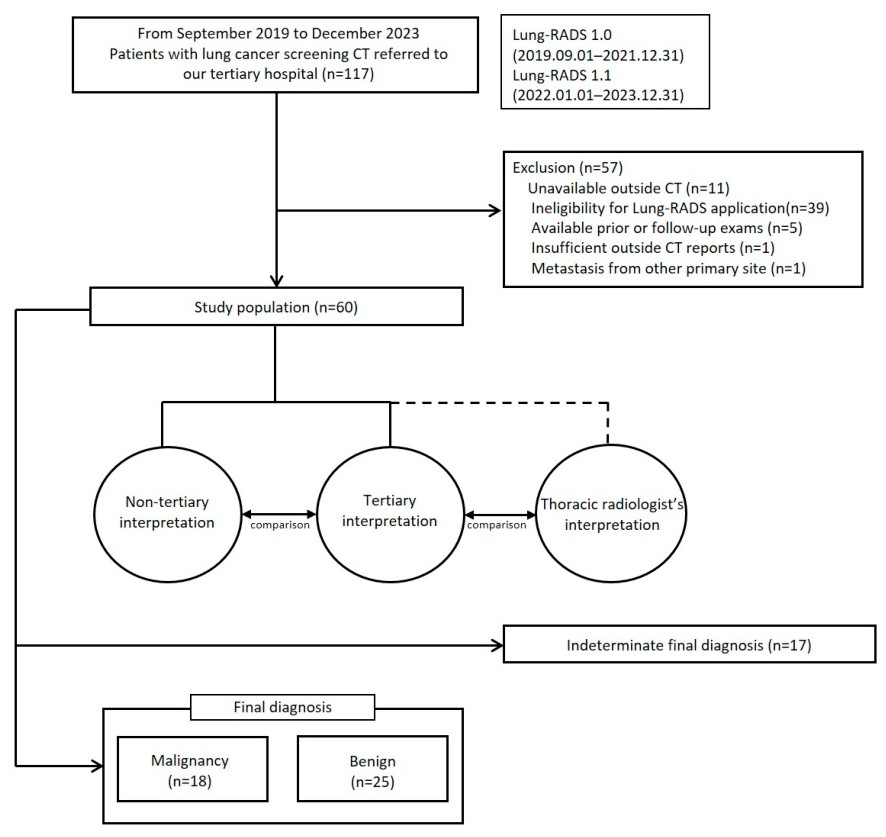 From September 2019 to December 2023
Patients with lung cancer screening CT referred to our tertiary hospital (n=117)

Lung-RADS 1.0
(2019.09.01–2021.12.31)
Lung-RADS 1.1
(2022.01.01–2023.12.31)

Exclusion (n=57)
Unavailable outside CT (n=11)
Ineligibility for Lung-RADS application(n=39)
Available prior or follow-up exams (n=5)
Insufficient outside CT reports (n=1)
Metastasis from other primary site (n=1)

Study population (n=60)

Non-tertiary interpretation

comparison

Tertiary interpretation

comparison

Thoracic radiologist's interpretation

Indeterminate final diagnosis (n=17)

Final diagnosis

Malignancy
(n=18)

Benign
(n=25)